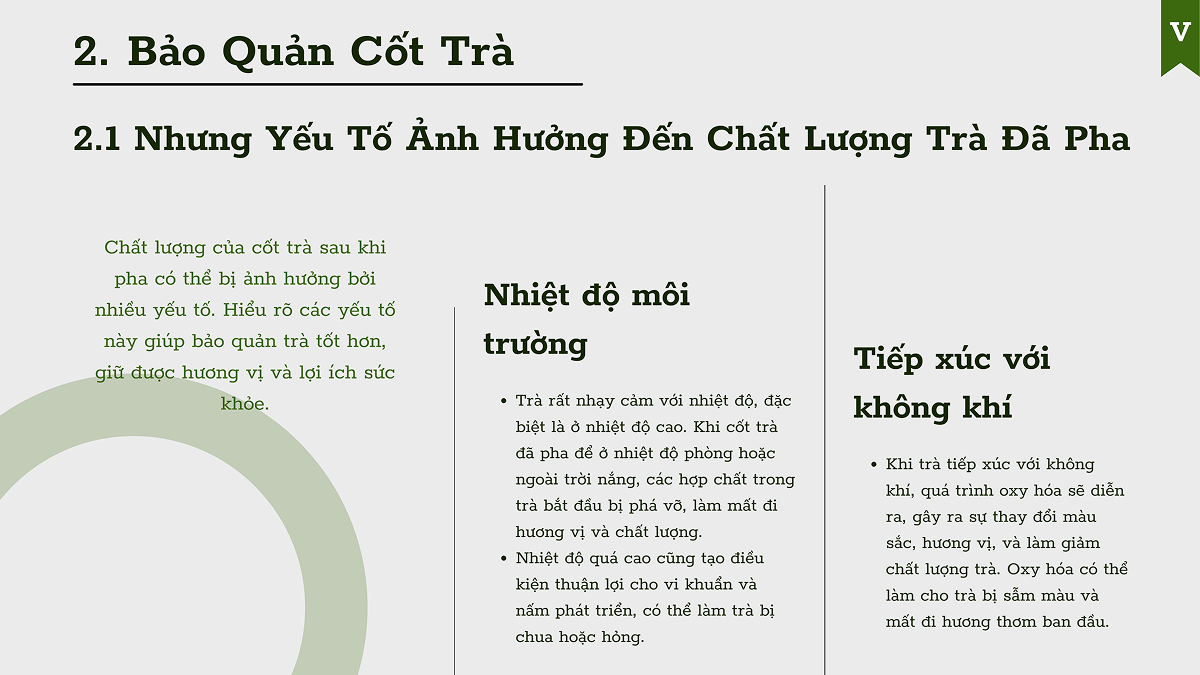 V

2. Bảo Quản Cốt Trà

2.1 Nhưng Yếu Tố Ảnh Hưởng Đến Chất Lượng Trà Đã Pha

Chất lượng của cốt trà sau khi pha có thể bị ảnh hưởng bởi nhiều yếu tố. Hiểu rõ các yếu tố này giúp bảo quản trà tốt hơn, giữ được hương vị và lợi ích sức khỏe.

Nhiệt độ môi trường

• Trà rất nhạy cảm với nhiệt độ, đặc biệt là ở nhiệt độ cao. Khi cốt trà đã pha để ở nhiệt độ phòng hoặc ngoài trời nắng, các hợp chất trong trà bắt đầu bị phá vỡ, làm mất đi hương vị và chất lượng.
• Nhiệt độ quá cao cũng tạo điều kiện thuận lợi cho vi khuẩn và nấm phát triển, có thể làm trà bị chua hoặc hỏng.

Tiếp xúc với không khí

• Khi trà tiếp xúc với không khí, quá trình oxy hóa sẽ diễn ra, gây ra sự thay đổi màu sắc, hương vị, và làm giảm chất lượng trà. Oxy hóa có thể làm cho trà bị sẫm màu và mất đi hương thơm ban đầu.